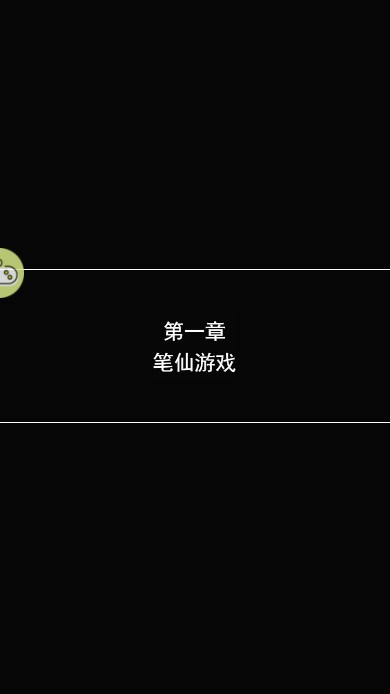 第一章
笔仙游戏